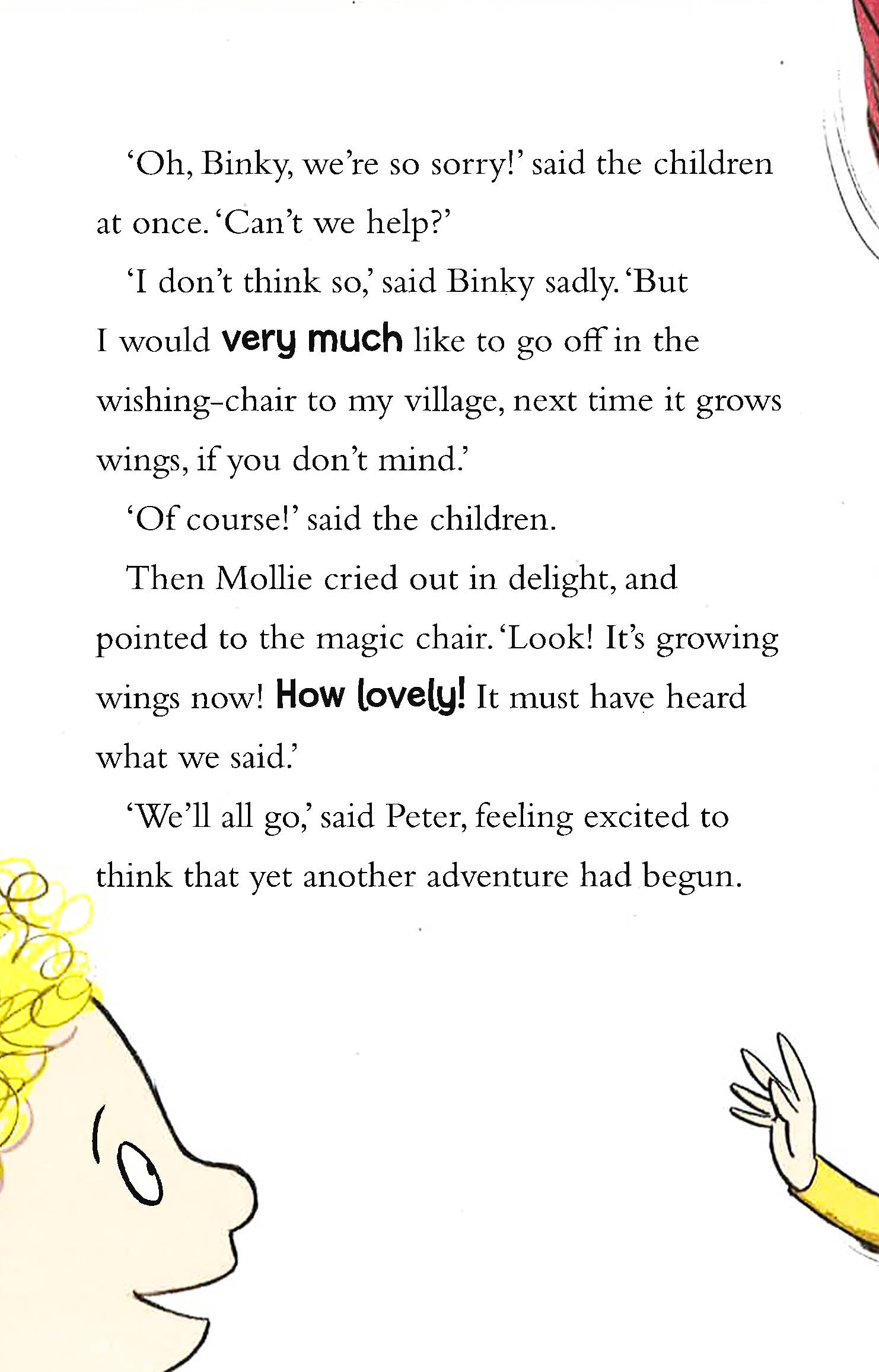 ‘Oh, Binky, we’re so sorry!’ said the children at once. ‘Can’t we help?’

‘I don’t think so,’ said Binky sadly. ‘But I would very much like to go off in the wishing-chair to my village, next time it grows wings, if you don’t mind.’

‘Of course!’ said the children.

Then Mollie cried out in delight, and pointed to the magic chair. ‘Look! It’s growing wings now! How lovely! It must have heard what we said.’

‘We’ll all go,’ said Peter, feeling excited to think that yet another adventure had begun.